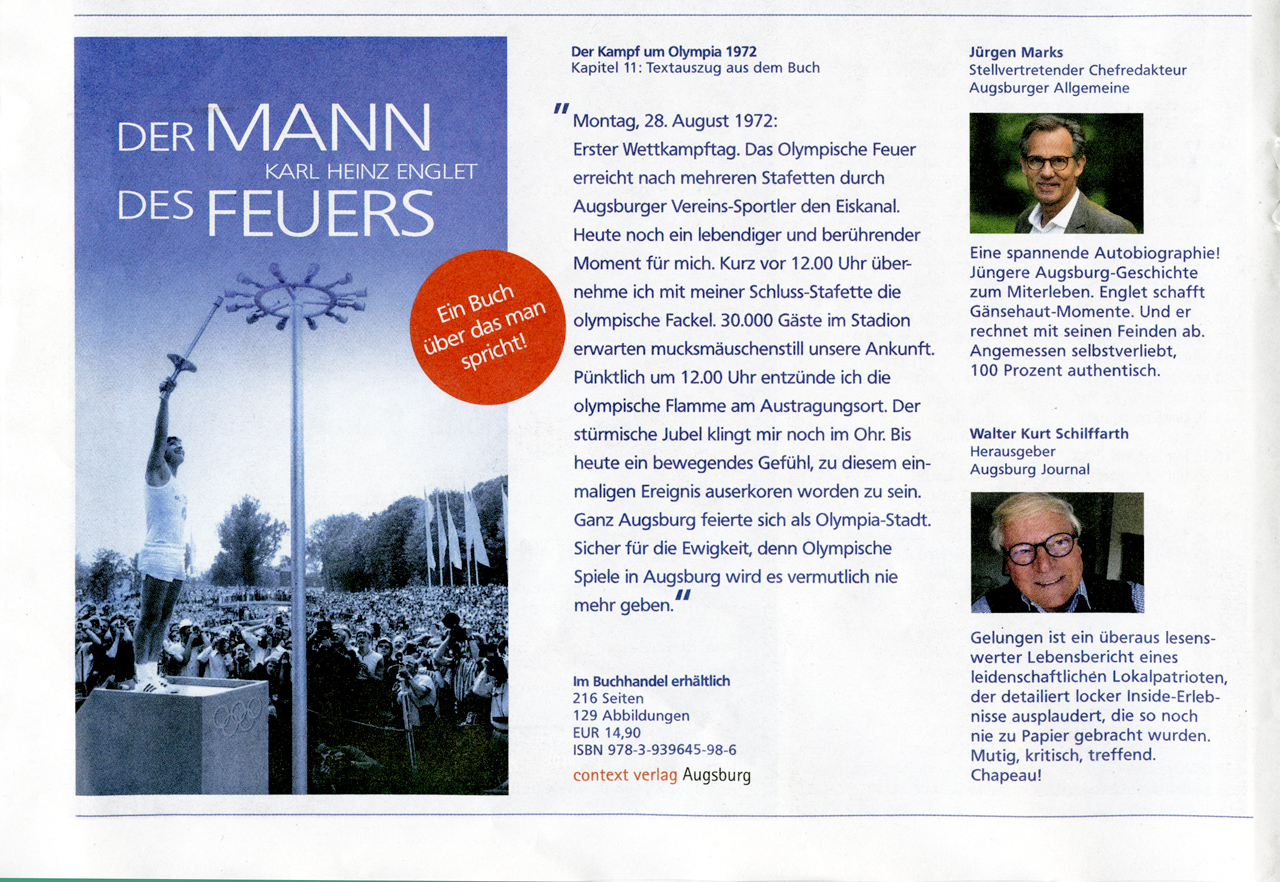 DER MANN
KARL HEINZ ENGLET
DES FEUERS

Ein Buch über das man spricht!

Der Kampf um Olympia 1972
Kapitel 11: Textauszug aus dem Buch

"Montag, 28. August 1972: Erster Wettkampftag. Das Olympische Feuer erreicht nach mehreren Stafetten durch Augsburger Vereins-Sportler den Eiskanal. Heute noch ein lebendiger und berührender Moment für mich. Kurz vor 12.00 Uhr übernehme ich mit meiner Schluss-Stafette die olympische Fackel. 30.000 Gäste im Stadion erwarten mucksmäuschenstill unsere Ankunft. Pünktlich um 12.00 Uhr entzünde ich die olympische Flamme am Austragungsort. Der stürmische Jubel klingt mir noch im Ohr. Bis heute ein bewegendes Gefühl, zu diesem einmaligen Ereignis auserkoren worden zu sein. Ganz Augsburg feierte sich als Olympia-Stadt. Sicher für die Ewigkeit, denn Olympische Spiele in Augsburg wird es vermutlich nie mehr geben."

Im Buchhandel erhältlich
216 Seiten
129 Abbildungen
EUR 14,90
ISBN 978-3-939645-98-6
context verlag Augsburg

Jürgen Marks
Stellvertretender Chefredakteur
Augsburger Allgemeine

Eine spannende Autobiographie! Jüngere Augsburg-Geschichte zum Miterleben. Englet schafft Gänsehaut-Momente. Und er rechnet mit seinen Feinden ab. Angemessen selbstverliebt, 100 Prozent authentisch.

Walter Kurt Schilffarth
Herausgeber
Augsburg Journal

Gelungen ist ein überaus lesenswerter Lebensbericht eines leidenschaftlichen Lokalpatrioten, der detailiert locker Inside-Erlebnisse ausplaudert, die so noch nie zu Papier gebracht wurden. Mutig, kritisch, treffend. Chapeau!